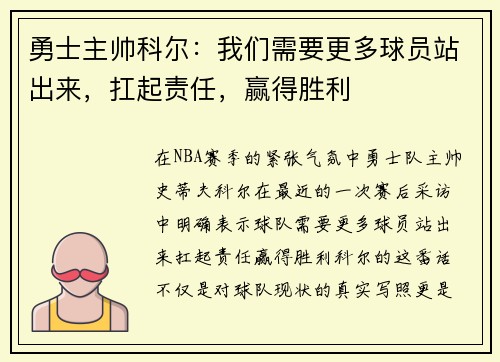 勇士主帅科尔：我们需要更多球员站出来，扛起责任，赢得胜利

在NBA赛季的紧张气氛中勇士队主帅史蒂夫科尔在最近的一次赛后采访中明确表示球队需要更多球员站出来扛起责任赢得胜利科尔的这番话不仅是对球队现状的真实写照更是